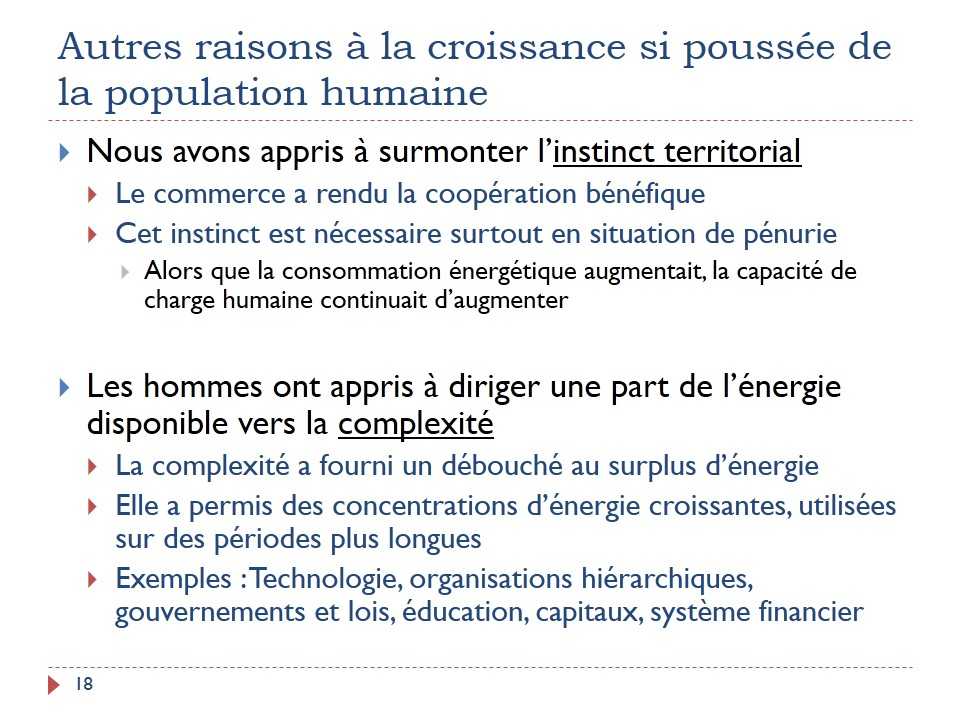 Autres raisons à la croissance si poussée de la population humaine

Nous avons appris à surmonter l'instinct territorial

Le commerce a rendu la coopération bénéfique

Cet instinct est nécessaire surtout en situation de pénurie

Alors que la consommation énergétique augmentait, la capacité de charge humaine continuait d'augmenter

Les hommes ont appris à diriger une part de l'énergie disponible vers la complexité

La complexité a fourni un débouché au surplus d'énergie

Elle a permis des concentrations d'énergie croissantes, utilisées sur des périodes plus longues

Exemples : Technologie, organisations hiérarchiques, gouvernements et lois, éducation, capitaux, système financier

18